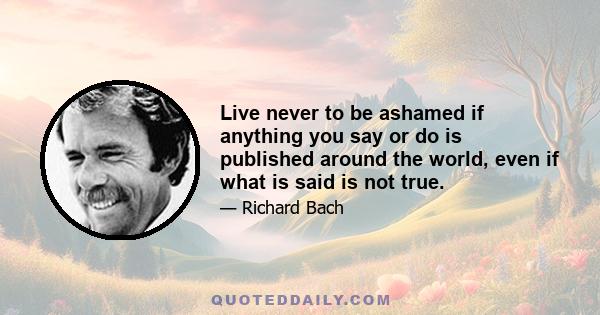 Live never to be ashamed if anything you say or do is published around the world, even if what is said is not true.

— Richard Bach

QUOTEDDAILY.COM